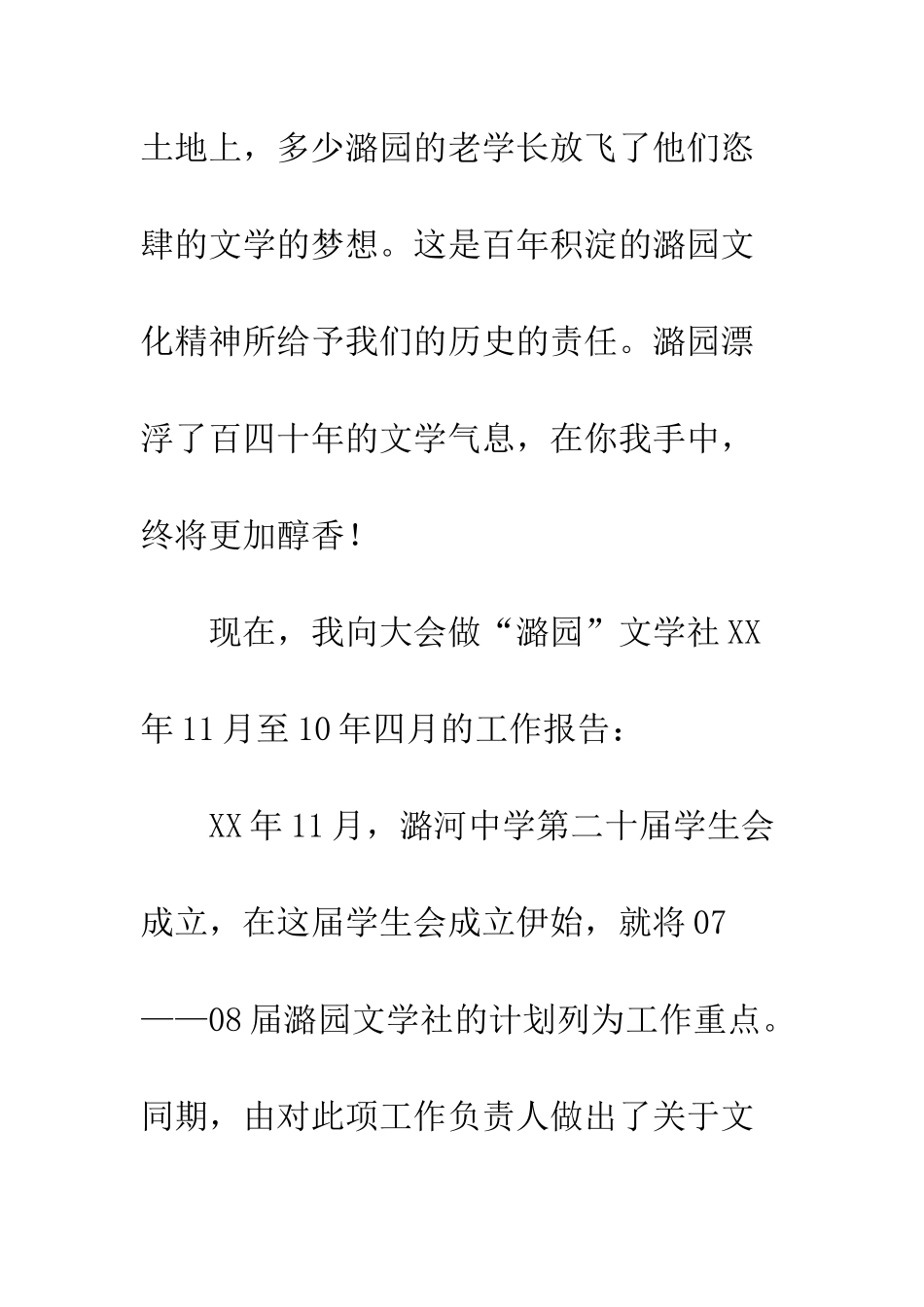 土地上，多少潞园的老学长放飞了他们恣肆的文学的梦想。这是百年积淀的潞园文化精神所给予我们的历史的责任。潞园漂浮了百四十年的文学气息，在你我手中，终将更加醇香！

现在，我向大会做“潞园”文学社XX年11月至10年四月的工作报告：

XX年11月，潞河中学第二十届学生会成立，在这届学生会成立伊始，就将07——08届潞园文学社的计划列为工作重点。同期，由对此项工作负责人做出了关于文